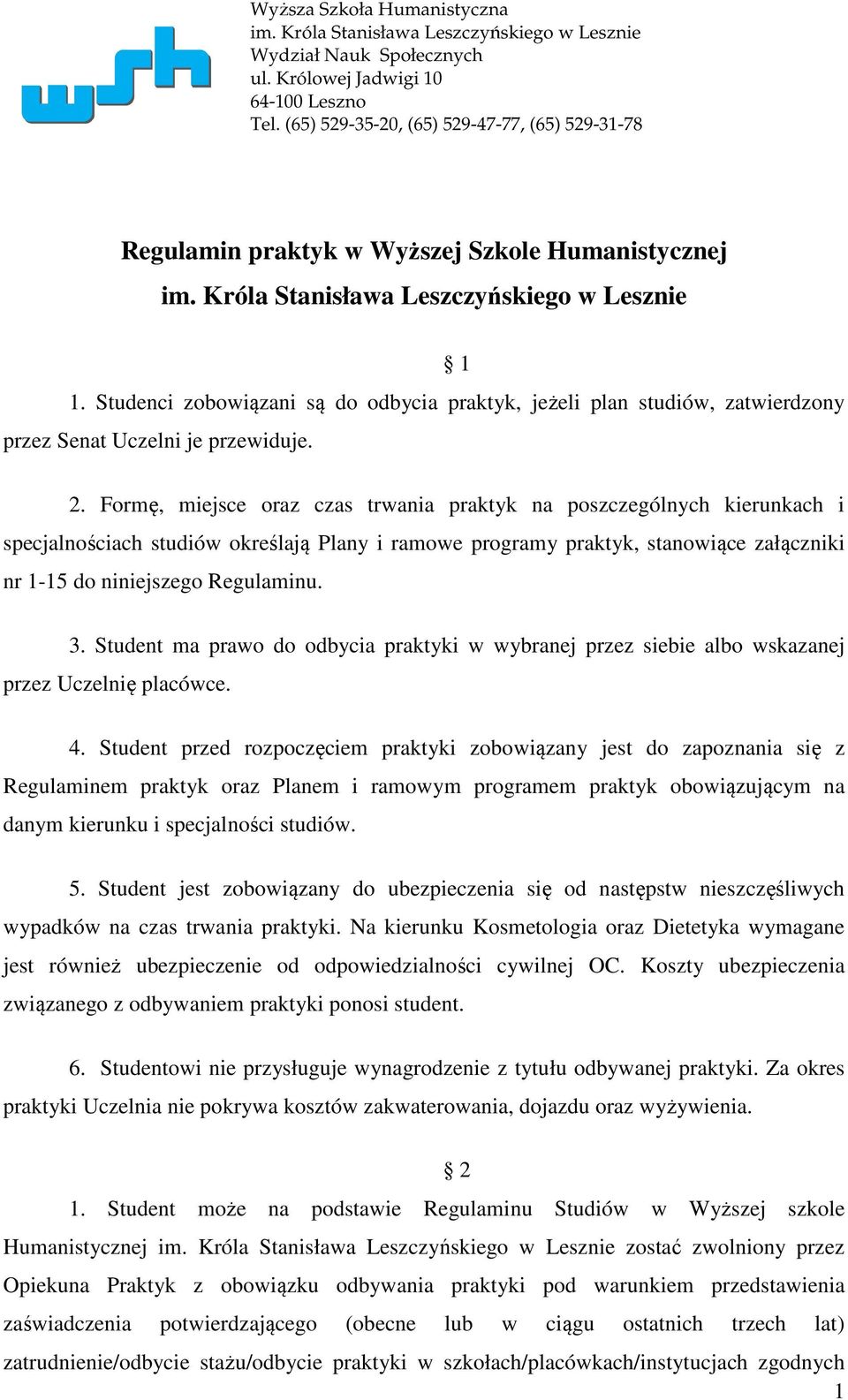 wsh

Wyższa Szkoła Humanistyczna
im. Króla Stanisława Leszczyńskiego w Lesznie
Wydział Nauk Społecznych
ul. Królowej Jadwigi 10
64-100 Leszno
Tel. (65) 529-35-20, (65) 529-47-77, (65) 529-31-78

Regulamin praktyk w Wyższej Szkole Humanistycznej im. Króla Stanisława Leszczyńskiego w Lesznie

1

1. Studenci zobowiązani są do odbycia praktyk, jeżeli plan studiów, zatwierdzony przez Senat Uczelni je przewiduje.

2. Formę, miejsce oraz czas trwania praktyk na poszczególnych kierunkach i specjalnościach studiów określają Plany i ramowe programy praktyk, stanowiące załączniki nr 1-15 do niniejszego Regulaminu.

3. Student ma prawo do odbycia praktyki w wybranej przez siebie albo wskazanej przez Uczelnię placówce.

4. Student przed rozpoczęciem praktyki zobowiązany jest do zapoznania się z Regulaminem praktyk oraz Planem i ramowym programem praktyk obowiązującym na danym kierunku i specjalności studiów.

5. Student jest zobowiązany do ubezpieczenia się od następstw nieszczęśliwych wypadków na czas trwania praktyki. Na kierunku Kosmetologia oraz Dietetyka wymagane jest również ubezpieczenie od odpowiedzialności cywilnej OC. Koszty ubezpieczenia związanego z odbywaniem praktyki ponosi student.

6. Studentowi nie przysługuje wynagrodzenie z tytułu odbywanej praktyki. Za okres praktyki Uczelnia nie pokrywa kosztów zakwaterowania, dojazdu oraz wyżywienia.

2

1. Student może na podstawie Regulaminu Studiów w Wyższej szkole Humanistycznej im. Króla Stanisława Leszczyńskiego w Lesznie zostać zwolniony przez Opiekuna Praktyk z obowiązku odbywania praktyki pod warunkiem przedstawienia zaświadczenia potwierdzającego (obecne lub w ciągu ostatnich trzech lat) zatrudnienie/odbycie stażu/odbycie praktyki w szkołach/placówkach/instytucjach zgodnych

1